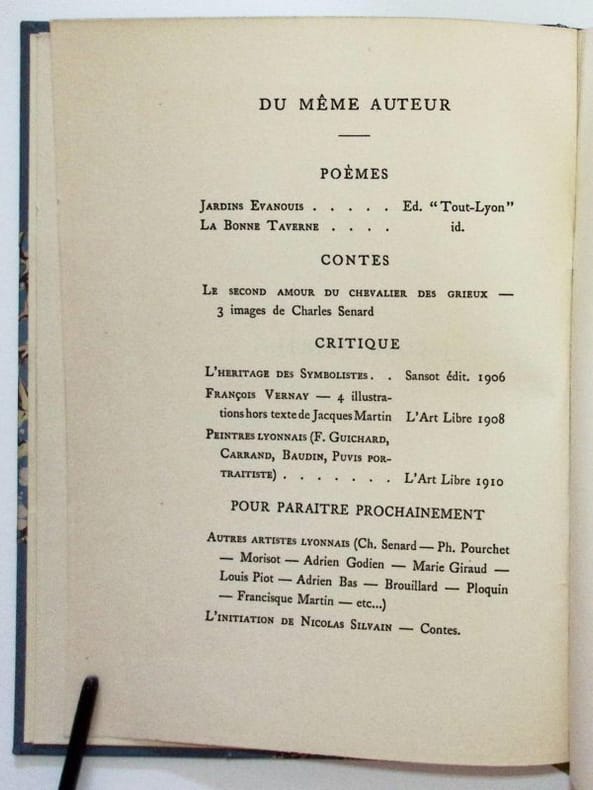 DU MÊME AUTEUR

POÈMES

Jardins Evanouis . . . . . Ed. "Tout-Lyon"
La Bonne Taverne . . . . id.

CONTES

Le second amour du chevalier des grieux — 3 images de Charles Senard

CRITIQUE

L'heritage des Symbolistes. . Sansot édit. 1906
François Vernay — 4 illustrations hors texte de Jacques Martin L'Art Libre 1908
Peintres lyonnais (F. Guichard, Carrand, Baudin, Puvis portraitiste) . . . . . . . L'Art Libre 1910

POUR PARAITRE PROCHAINEMENT

Autres artistes lyonnais (Ch. Senard — Ph. Pourchet — Morisot — Adrien Godien — Marie Giraud — Louis Piot — Adrien Bas — Brouillard — Ploquin — Francisque Martin — etc...)
L'initiation de Nicolas Silvain — Contes.